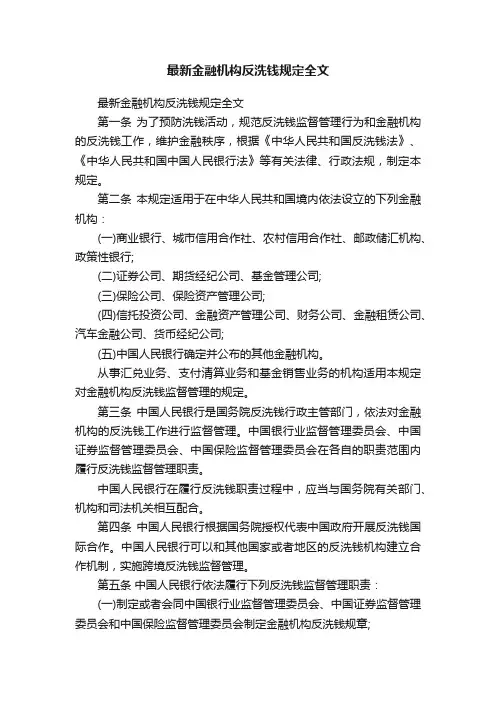 最新金融机构反洗钱规定全文

最新金融机构反洗钱规定全文

第一条 为了预防洗钱活动，规范反洗钱监督管理行为和金融机构的反洗钱工作，维护金融秩序，根据《中华人民共和国反洗钱法》、《中华人民共和国中国人民银行法》等有关法律、行政法规，制定本规定。

第二条 本规定适用于在中华人民共和国境内依法设立的下列金融机构：

(一)商业银行、城市信用合作社、农村信用合作社、邮政储汇机构、政策性银行;

(二)证券公司、期货经纪公司、基金管理公司;

(三)保险公司、保险资产管理公司;

(四)信托投资公司、金融资产管理公司、财务公司、金融租赁公司、汽车金融公司、货币经纪公司;

(五)中国人民银行确定并公布的其他金融机构。

从事汇兑业务、支付清算业务和基金销售业务的机构适用本规定对金融机构反洗钱监督管理的规定。

第三条 中国人民银行是国务院反洗钱行政主管部门，依法对金融机构的反洗钱工作进行监督管理。中国银行业监督管理委员会、中国证券监督管理委员会、中国保险监督管理委员会在各自的职责范围内履行反洗钱监督管理职责。

中国人民银行在履行反洗钱职责过程中，应当与国务院有关部门、机构和司法机关相互配合。

第四条 中国人民银行根据国务院授权代表中国政府开展反洗钱国际合作。中国人民银行可以和其他国家或者地区的反洗钱机构建立合作机制，实施跨境反洗钱监督管理。

第五条 中国人民银行依法履行下列反洗钱监督管理职责：

(一)制定或者会同中国银行业监督管理委员会、中国证券监督管理委员会和中国保险监督管理委员会制定金融机构反洗钱规章;